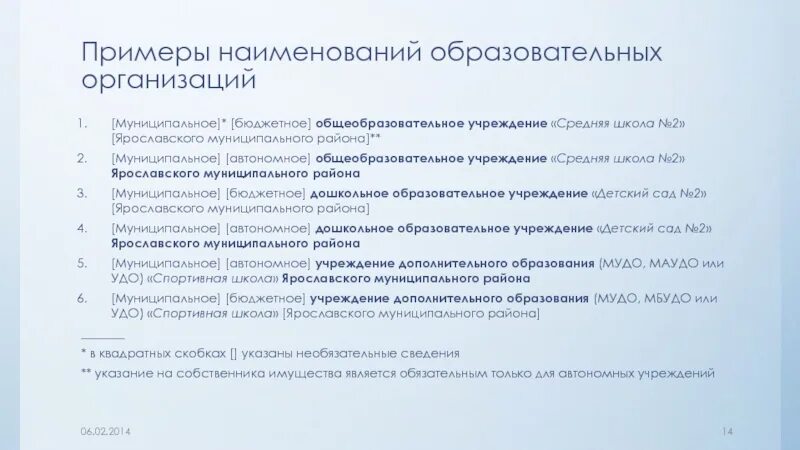 Примеры наименований образовательных организаций

1. [Муниципальное]* [бюджетное] общеобразовательное учреждение «Средняя школа №2» [Ярославского муниципального района]**
2. [Муниципальное] [автономное] общеобразовательное учреждение «Средняя школа №2» Ярославского муниципального района
3. [Муниципальное] [бюджетное] дошкольное образовательное учреждение «Детский сад №2» [Ярославского муниципального района]
4. [Муниципальное] [автономное] дошкольное образовательное учреждение «Детский сад №2» Ярославского муниципального района
5. [Муниципальное] [автономное] учреждение дополнительного образования (МУДО, МАУДО или УДО) «Спортивная школа» Ярославского муниципального района
6. [Муниципальное] [бюджетное] учреждение дополнительного образования (МУДО, МБУДО или УДО) «Спортивная школа» [Ярославского муниципального района]

* в квадратных скобках [] указаны необязательные сведения
** указание на собственника имущества является обязательным только для автономных учреждений

06.02.2014

14